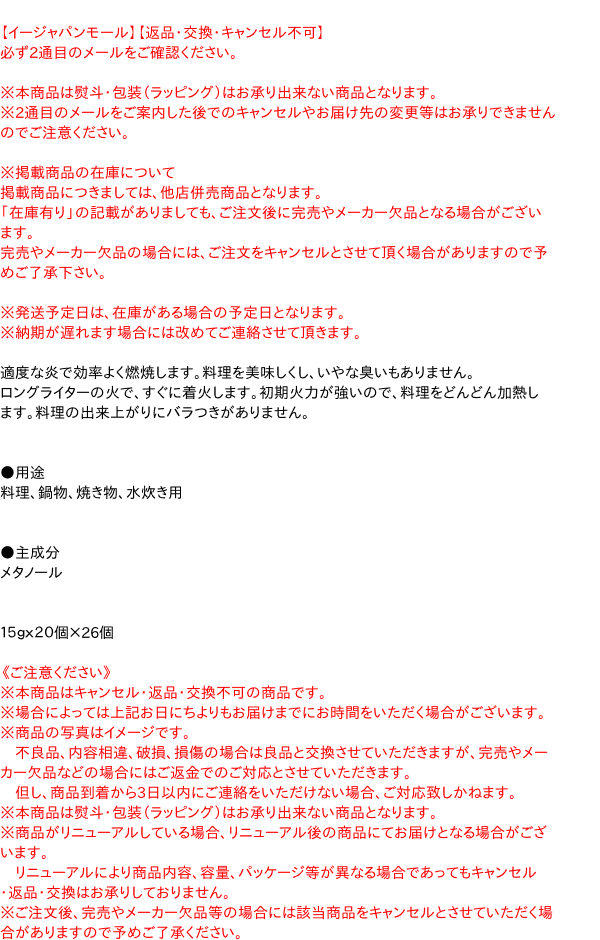 【イージャパンモール】【返品・交換・キャンセル不可】
必ず2通目のメールをご確認ください。

※本商品は熨斗・包装（ラッピング）はお承り出来ない商品となります。
※2通目のメールをご案内した後でのキャンセルやお届け先の変更等はお承りできませんのでご注意ください。

※掲載商品の在庫について
掲載商品につきましては、他店併売商品となります。
「在庫有り」の記載がありましても、ご注文後に完売やメーカー欠品となる場合がございます。
完売やメーカー欠品の場合には、ご注文をキャンセルとさせて頂く場合がありますので予めご了承下さい。

※発送予定日は、在庫がある場合の予定日となります。
※納期が遅れます場合には改めてご連絡させて頂きます。

適度な炎で効率よく燃焼します。料理を美味しくし、いやな臭いもありません。
ロングライターの火で、すぐに着火します。初期火力が強いので、料理をどんどん加熱します。料理の出来上がりにバラつきがありません。

●用途
料理、鍋物、焼き物、水炊き用

●主成分
メタノール

15g×20個×26個

《ご注意ください》
※本商品はキャンセル・返品・交換不可の商品です。
※場合によっては上記お日にちよりもお届けまでにお時間をいただく場合がございます。
※商品の写真はイメージです。
　不良品、内容相違、破損、損傷の場合は良品と交換させていただきますが、完売やメーカー欠品などの場合にはご返金でのご対応とさせていただきます。
　但し、商品到着から3日以内にご連絡をいただけない場合、ご対応致しかねます。
※本商品は熨斗・包装（ラッピング）はお承り出来ない商品となります。
※商品がリニューアルしている場合、リニューアル後の商品にてお届けとなる場合がございます。
　リニューアルにより商品内容、容量、パッケージ等が異なる場合であってもキャンセル・返品・交換はお承りしておりません。
※ご注文後、完売やメーカー欠品等の場合には該当商品をキャンセルとさせていただく場合がありますので予めご了承ください。